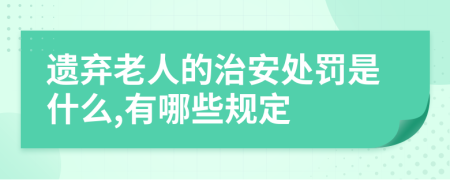 遗弃老人的治安处罚是什么,有哪些规定